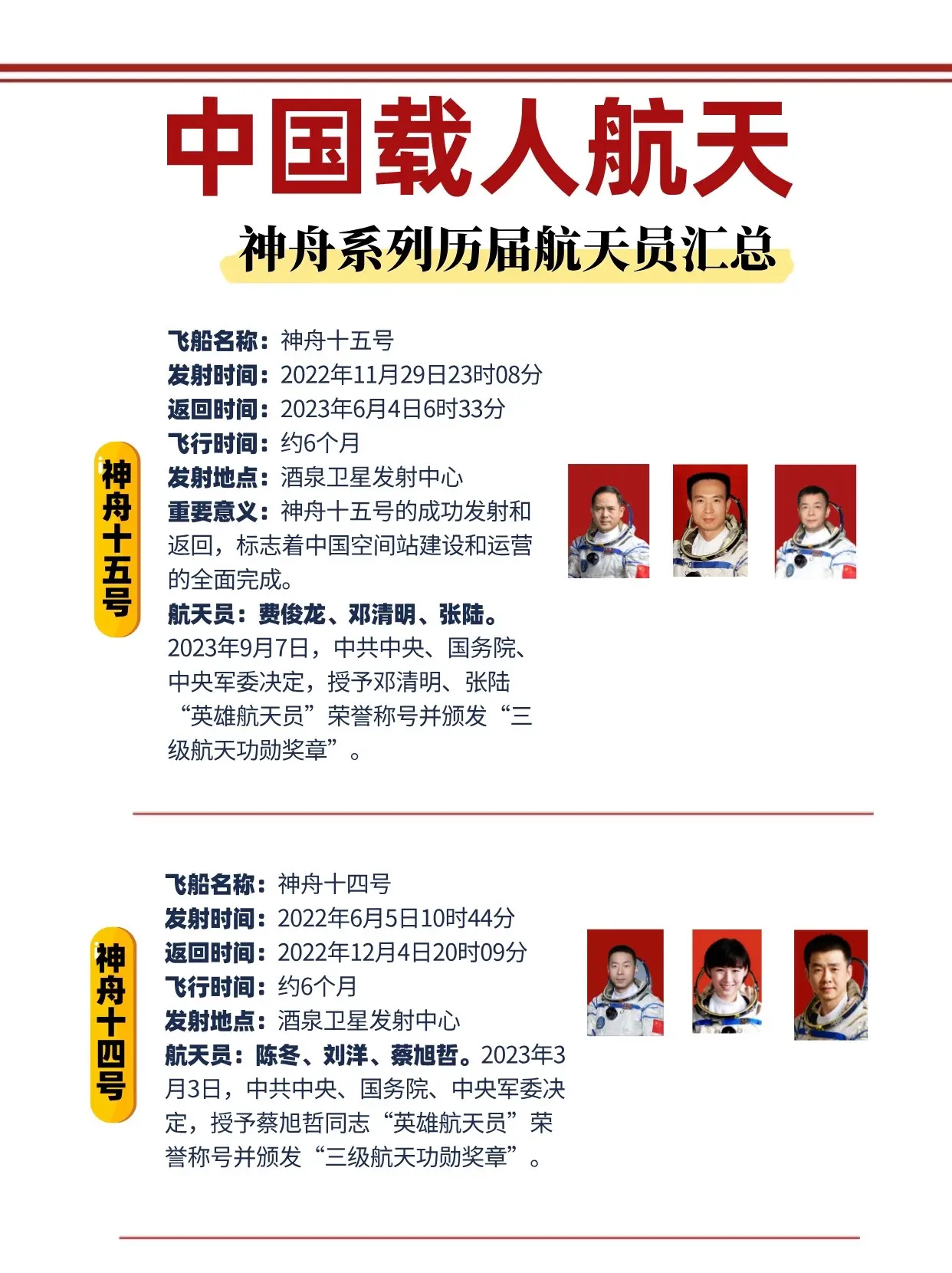 中国载人航天

神舟系列历届航天员汇总

神舟十五号

飞船名称：神舟十五号
发射时间：2022年11月29日23时08分
返回时间：2023年6月4日6时33分
飞行时间：约6个月
发射地点：酒泉卫星发射中心
重要意义：神舟十五号的成功发射和返回，标志着中国空间站建设和运营的全面完成。
航天员：费俊龙、邓清明、张陆。2023年9月7日，中共中央、国务院、中央军委决定，授予邓清明、张陆“英雄航天员”荣誉称号并颁发“三级航天功勋奖章”。

神舟十四号

飞船名称：神舟十四号
发射时间：2022年6月5日10时44分
返回时间：2022年12月4日20时09分
飞行时间：约6个月
发射地点：酒泉卫星发射中心
航天员：陈冬、刘洋、蔡旭哲。2023年3月3日，中共中央、国务院、中央军委决定，授予蔡旭哲同志“英雄航天员”荣誉称号并颁发“三级航天功勋奖章”。